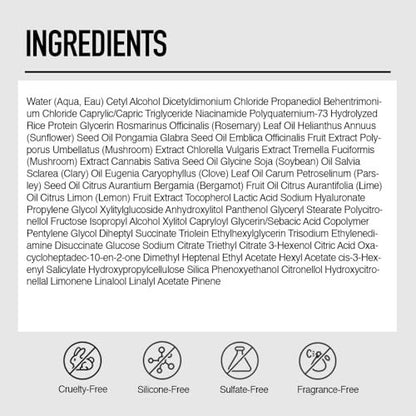 INGREDIENTS

Water (Aqua, Eau) Cetyl Alcohol Dicetyldimonium Chloride Propanediol Behentrimonium Chloride Caprylic/Capric Triglyceride Niacinamide Polyquaternium-73 Hydrolyzed Rice Protein Glycerin Rosmarinus Officinalis (Rosemary) Leaf Oil Helianthus Annuus (Sunflower) Seed Oil Pongamia Glabra Seed Oil Emblica Officinalis Fruit Extract Polyporus Umbellatus (Mushroom) Extract Chlorella Vulgaris Extract Tremella Fuciformis (Mushroom) Extract Cannabis Sativa Seed Oil Glycine Soja (Soybean) Oil Salvia Sclarea (Clary) Oil Eugenia Caryophyllus (Clove) Leaf Oil Carum Petroselinum (Parsley) Seed Oil Citrus Aurantium Bergamia (Bergamot) Fruit Oil Citrus Aurantifolia (Lime) Oil Citrus Limon (Lemon) Fruit Extract Tocopherol Lactic Acid Sodium Hyaluronate Propylene Glycol Xylitylglucoside Anhydroxylitol Panthenol Glyceryl Stearate Polycitronellol Fructose Isopropyl Alcohol Xylitol Capryloyl Glycerin/Sebacic Acid Copolymer Pentylene Glycol Diheptyl Succinate Triolein Ethylhexylglycerin Trisodium Ethylenediamine Disuccinate Glucose Sodium Citrate Triethyl Citrate 3-Hexenol Citric Acid Oxacycloheptadec-10-en-2-one Dimethyl Heptenal Ethyl Acetate Hexyl Acetate cis-3-Hexenyl Salicylate Hydroxypropylcellulose Silica Phenoxyethanol Citronellol Hydroxycitronellal Limonene Linalool Linalyl Acetate Pinene

Cruelty-Free
Silicone-Free
Sulfate-Free
Fragrance-Free